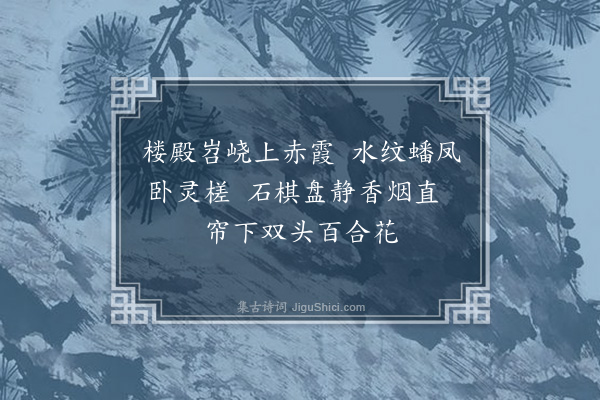 楼殿岧峣上赤霞　水纹蟠凤卧灵槎　石棋盘静香烟直　帘下双头百合花

集古诗词 JiguShici.com